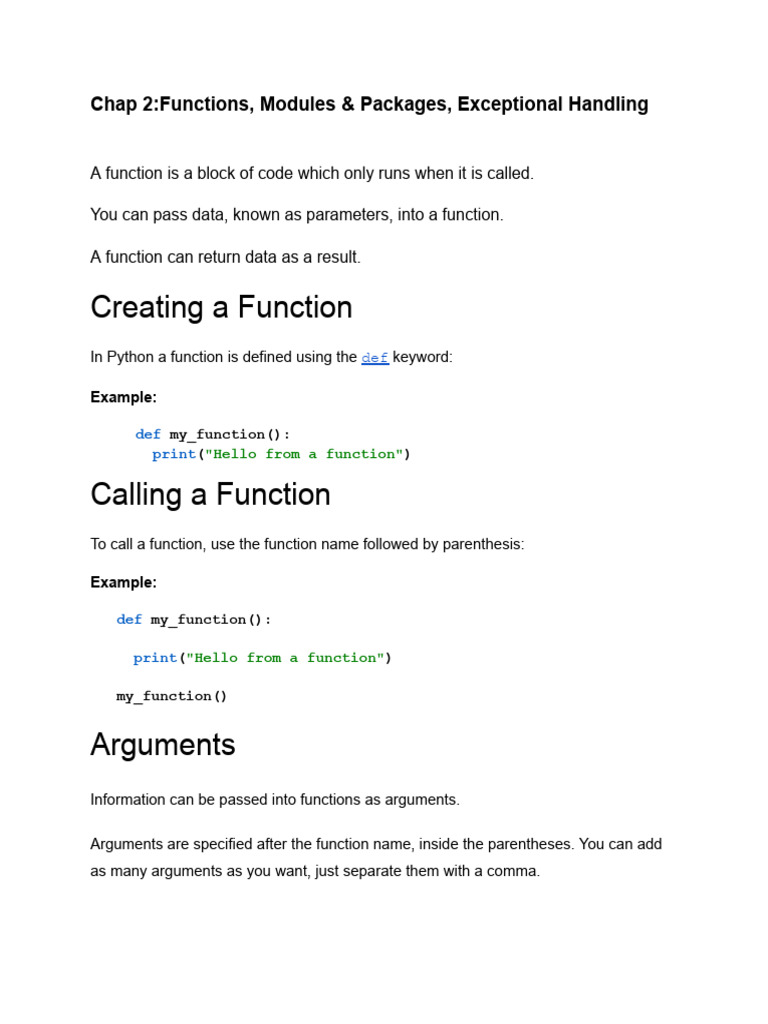 Chap 2:Functions, Modules & Packages, Exceptional Handling

A function is a block of code which only runs when it is called.

You can pass data, known as parameters, into a function.

A function can return data as a result.

Creating a Function

In Python a function is defined using the def keyword:

Example:

def my_function():
  print("Hello from a function")

Calling a Function

To call a function, use the function name followed by parenthesis:

Example:

def my_function():

  print("Hello from a function")

my_function()

Arguments

Information can be passed into functions as arguments.

Arguments are specified after the function name, inside the parentheses. You can add as many arguments as you want, just separate them with a comma.